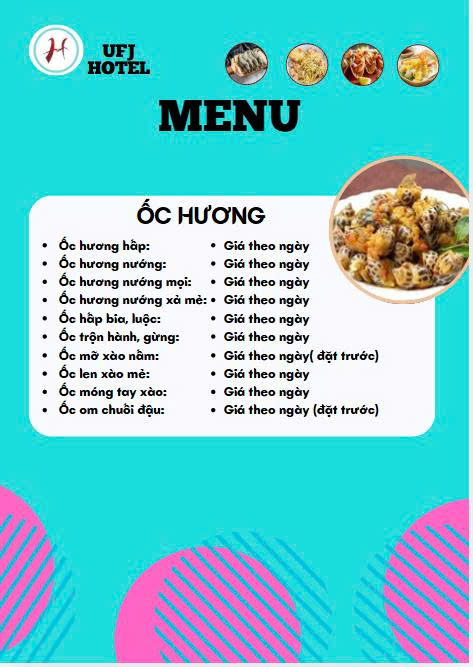 H

UFJ HOTEL

MENU

ỐC HƯƠNG

- Ốc hương hấp:
- Ốc hương nướng:
- Ốc hương nướng mọi:
- Ốc hương nướng xả mè:
- Ốc hấp bia, luộc:
- Ốc trộn hành, gừng:
- Ốc mỡ xào nấm:
- Ốc len xào mè:
- Ốc móng tay xào:
- Ốc om chuối đậu:

- Giá theo ngày
- Giá theo ngày
- Giá theo ngày
- Giá theo ngày
- Giá theo ngày
- Giá theo ngày
- Giá theo ngày( đặt trước)
- Giá theo ngày
- Giá theo ngày
- Giá theo ngày (đặt trước)